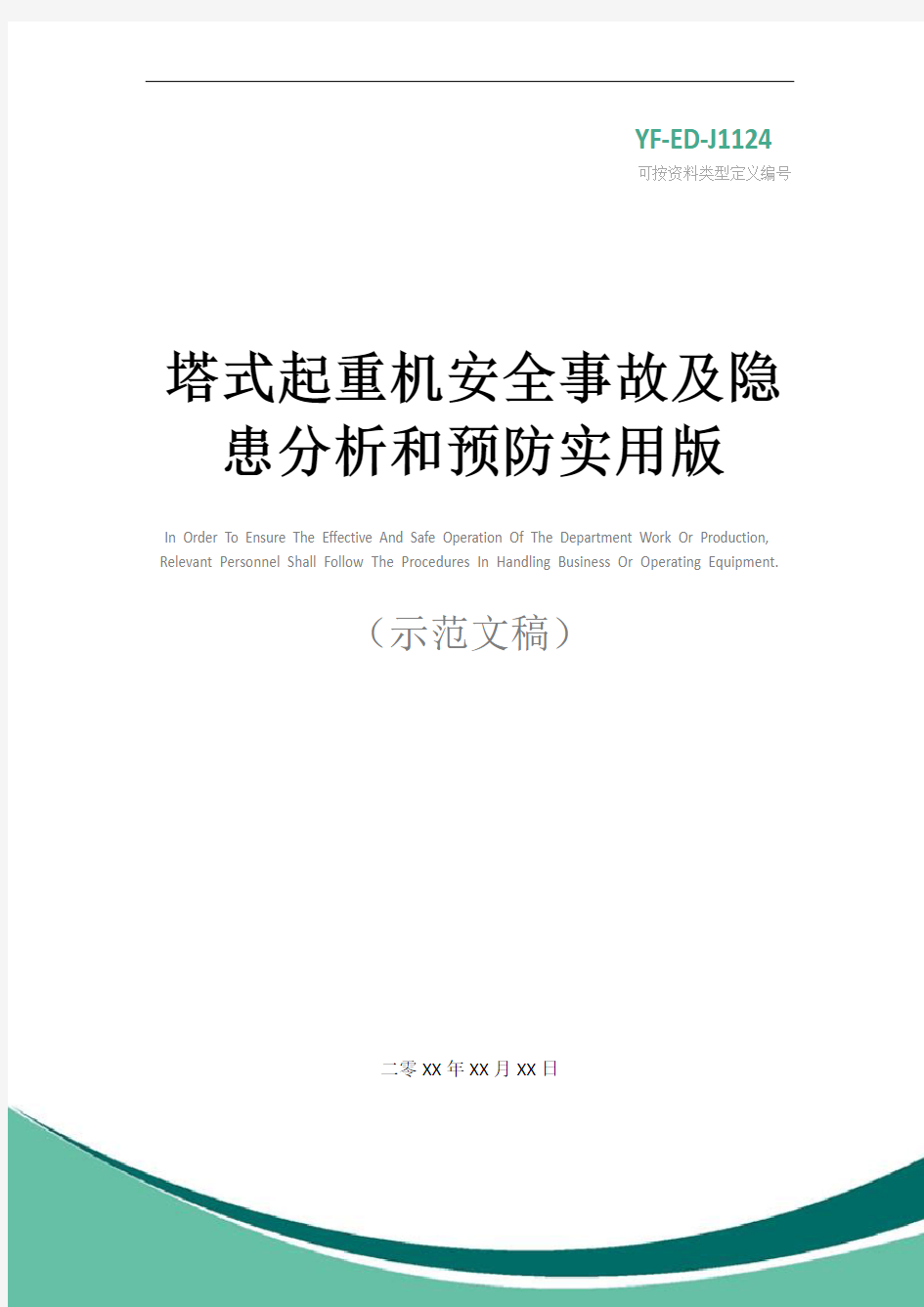 YF-ED-J1124
可按资料类型定义编号

塔式起重机安全事故及隐患分析和预防实用版

In Order To Ensure The Effective And Safe Operation Of The Department Work Or Production, Relevant Personnel Shall Follow The Procedures In Handling Business Or Operating Equipment.

（示范文稿）

二零XX年XX月XX日